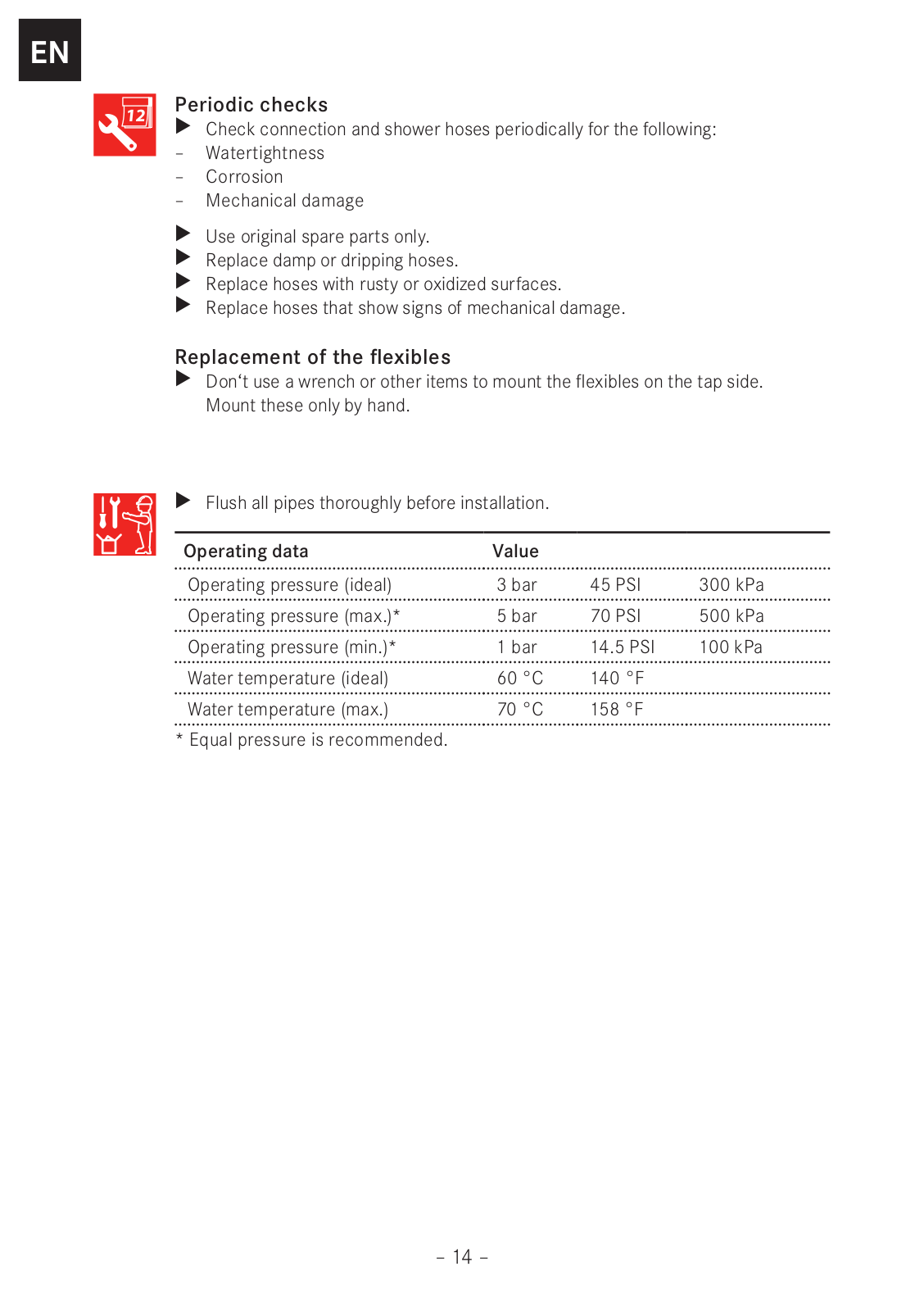 EN

12

Periodic checks
▶ Check connection and shower hoses periodically for the following:
– Watertightness
– Corrosion
– Mechanical damage

▶ Use original spare parts only.
▶ Replace damp or dripping hoses.
▶ Replace hoses with rusty or oxidized surfaces.
▶ Replace hoses that show signs of mechanical damage.

Replacement of the flexibles
▶ Don‘t use a wrench or other items to mount the flexibles on the tap side. Mount these only by hand.

▶ Flush all pipes thoroughly before installation.

| Operating data | Value | | |
|---|---|---|---|
| Operating pressure (ideal) | 3 bar | 45 PSI | 300 kPa |
| Operating pressure (max.)* | 5 bar | 70 PSI | 500 kPa |
| Operating pressure (min.)* | 1 bar | 14.5 PSI | 100 kPa |
| Water temperature (ideal) | 60 °C | 140 °F | |
| Water temperature (max.) | 70 °C | 158 °F | |

* Equal pressure is recommended.

– 14 –